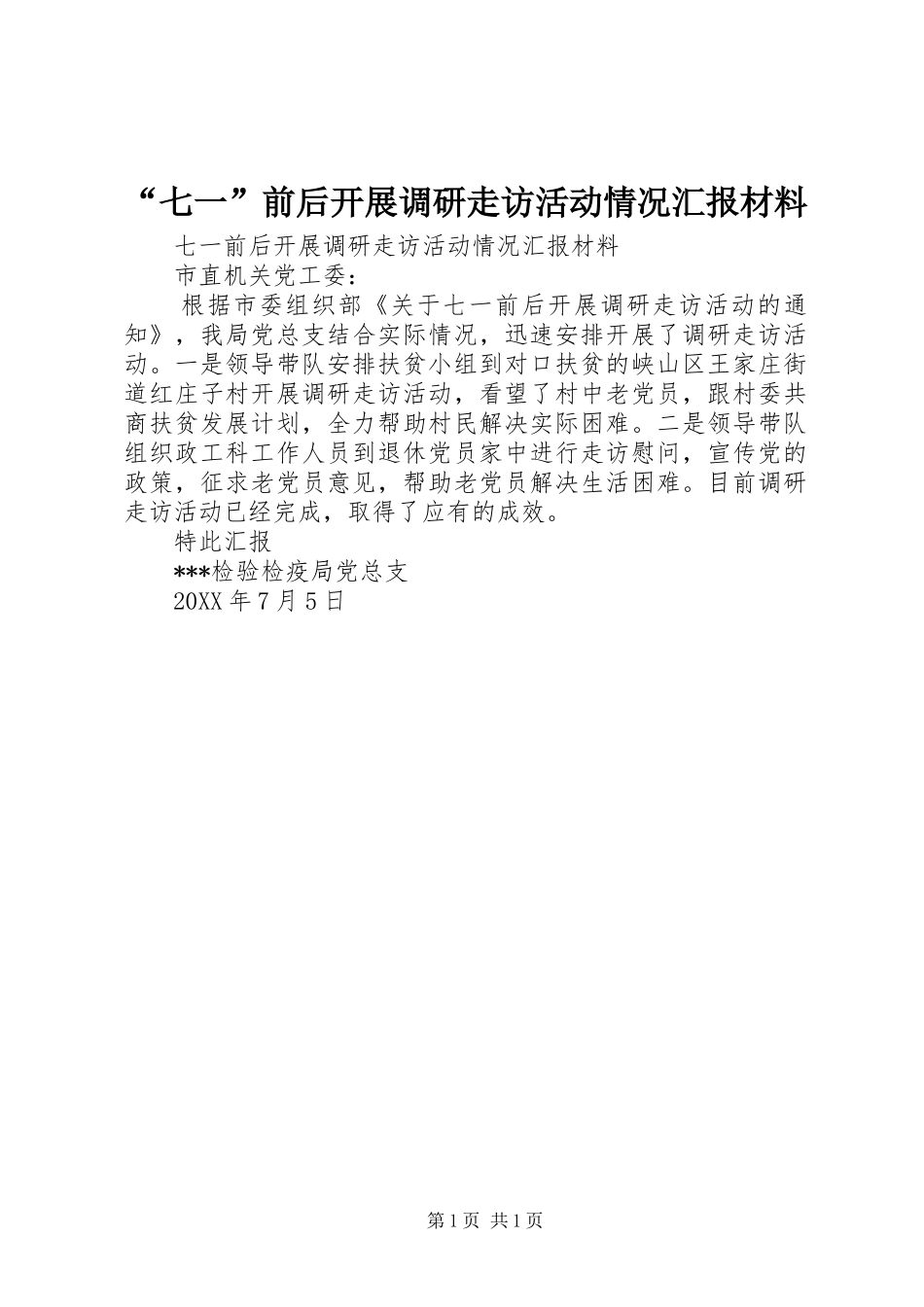 “七一”前后开展调研走访活动情况汇报材料

七一前后开展调研走访活动情况汇报材料

市直机关党工委：

根据市委组织部《关于七一前后开展调研走访活动的通知》，我局党总支结合实际情况，迅速安排开展了调研走访活动。一是领导带队安排扶贫小组到对口扶贫的峡山区王家庄街道红庄子村开展调研走访活动，看望了村中老党员，跟村委共商扶贫发展计划，全力帮助村民解决实际困难。二是领导带队组织政工科工作人员到退休党员家中进行走访慰问，宣传党的政策，征求老党员意见，帮助老党员解决生活困难。目前调研走访活动已经完成，取得了应有的成效。

特此汇报

***检验检疫局党总支

20XX 年 7 月 5 日

第 1 页 共 1 页